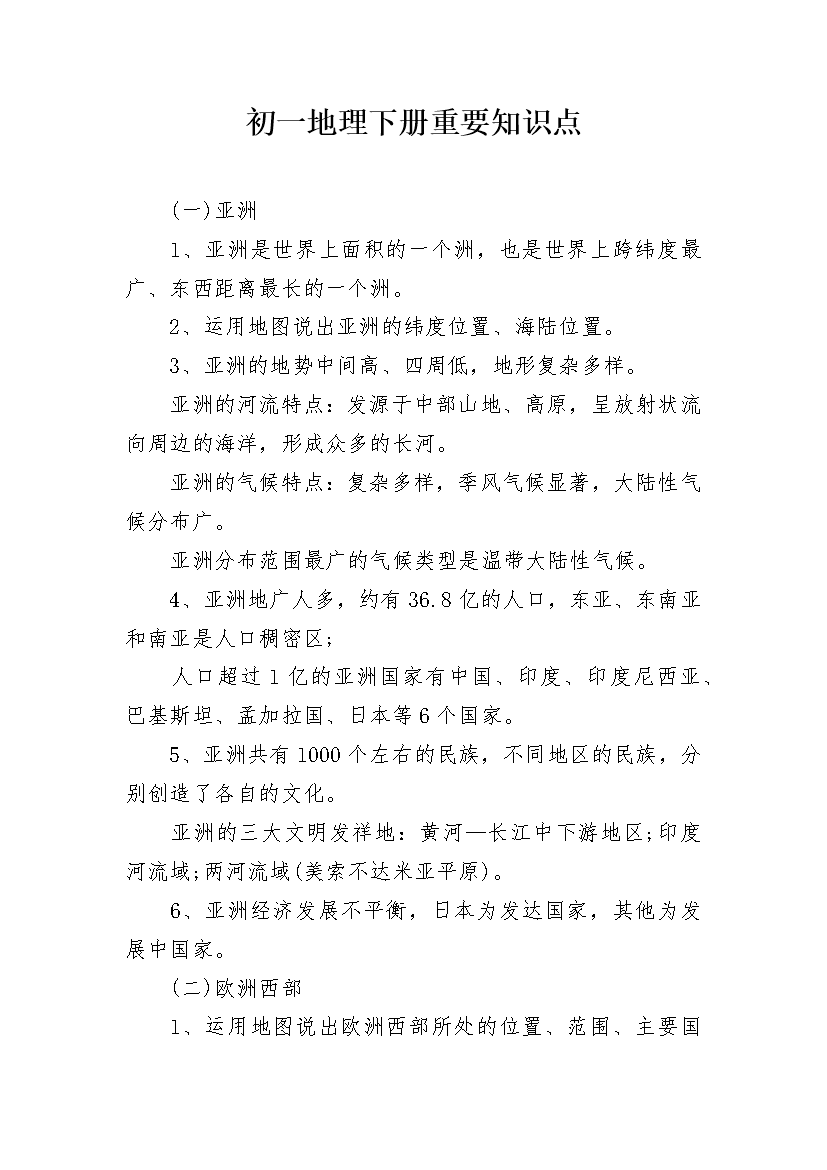 初一地理下册重要知识点

(一)亚洲

1、亚洲是世界上面积的一个洲，也是世界上跨纬度最广、东西距离最长的一个洲。

2、运用地图说出亚洲的纬度位置、海陆位置。

3、亚洲的地势中间高、四周低，地形复杂多样。

亚洲的河流特点：发源于中部山地、高原，呈放射状流向周边的海洋，形成众多的长河。

亚洲的气候特点：复杂多样，季风气候显著，大陆性气候分布广。

亚洲分布范围最广的气候类型是温带大陆性气候。

4、亚洲地广人多，约有36.8亿的人口，东亚、东南亚和南亚是人口稠密区;

人口超过1亿的亚洲国家有中国、印度、印度尼西亚、巴基斯坦、孟加拉国、日本等6个国家。

5、亚洲共有1000个左右的民族，不同地区的民族，分别创造了各自的文化。

亚洲的三大文明发祥地：黄河—长江中下游地区;印度河流域;两河流域(美索不达米亚平原)。

6、亚洲经济发展不平衡，日本为发达国家，其他为发展中国家。

(二)欧洲西部

1、运用地图说出欧洲西部所处的位置、范围、主要国